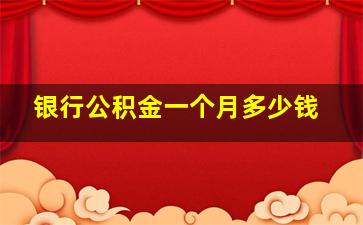 银行公积金一个月多少钱